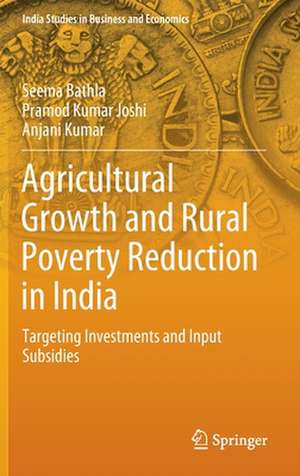 India Studies in Business and Economics

Seema Bathla
Pramod Kumar Joshi
Anjani Kumar

Agricultural Growth and Rural Poverty Reduction in India

Targeting Investments and Input Subsidies

Springer